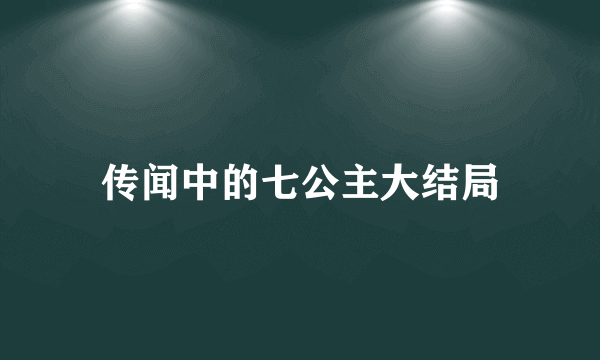 传闻中的七公主大结局